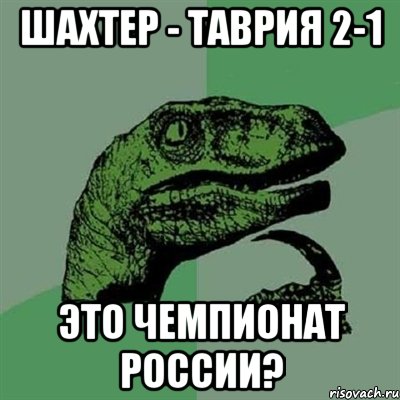 ШАХТЕР - ТАВРИЯ 2-1

ЭТО ЧЕМПИОНАТ РОССИИ?

risovach.ru